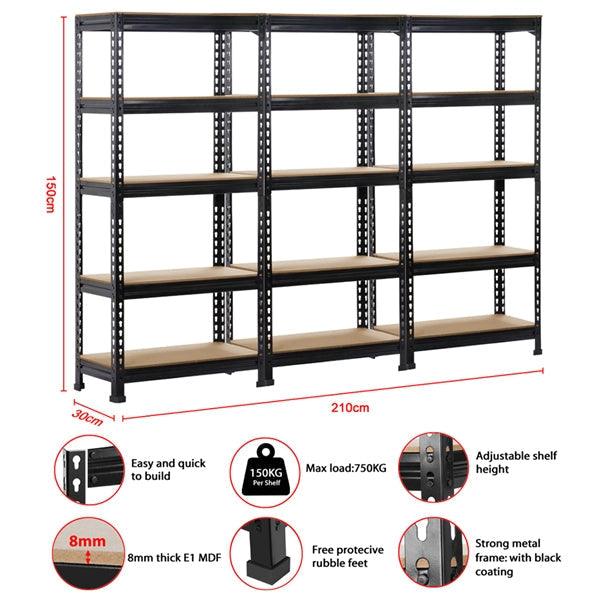 150cm

30cm

210cm

Easy and quick to build

150KG
Per Shelf

Max load:750KG

Adjustable shelf height

8mm

8mm thick E1 MDF

Free protecive rubble feet

Strong metal frame: with black coating